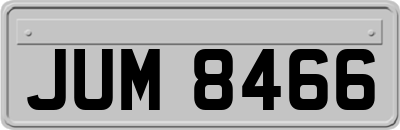 JUM 8466